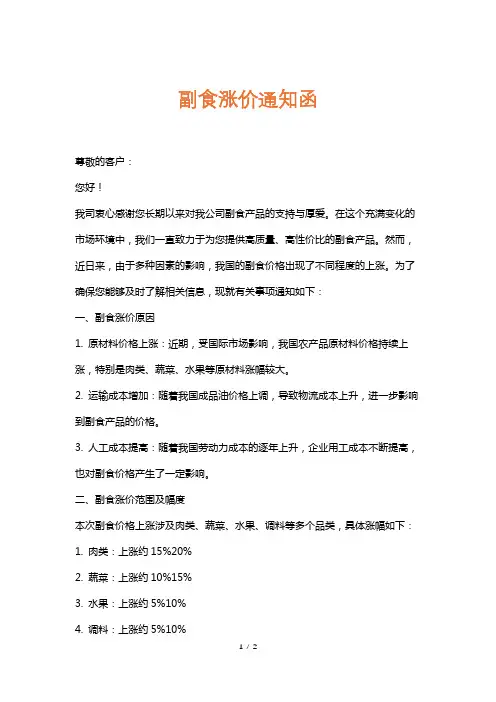 副食涨价通知函

尊敬的客户：

您好！

我司衷心感谢您长期以来对我公司副食产品的支持与厚爱。在这个充满变化的市场环境中，我们一直致力于为您提供高质量、高性价比的副食产品。然而，近日来，由于多种因素的影响，我国的副食价格出现了不同程度的上涨。为了确保您能够及时了解相关信息，现就有关事项通知如下：

一、副食涨价原因

1. 原材料价格上涨：近期，受国际市场影响，我国农产品原材料价格持续上涨，特别是肉类、蔬菜、水果等原材料涨幅较大。

2. 运输成本增加：随着我国成品油价格上调，导致物流成本上升，进一步影响到副食产品的价格。

3. 人工成本提高：随着我国劳动力成本的逐年上升，企业用工成本不断提高，也对副食价格产生了一定影响。

二、副食涨价范围及幅度

本次副食价格上涨涉及肉类、蔬菜、水果、调料等多个品类，具体涨幅如下：

1. 肉类：上涨约 15%20%

2. 蔬菜：上涨约 10%15%

3. 水果：上涨约 5%10%

4. 调料：上涨约 5%10%

1 / 2